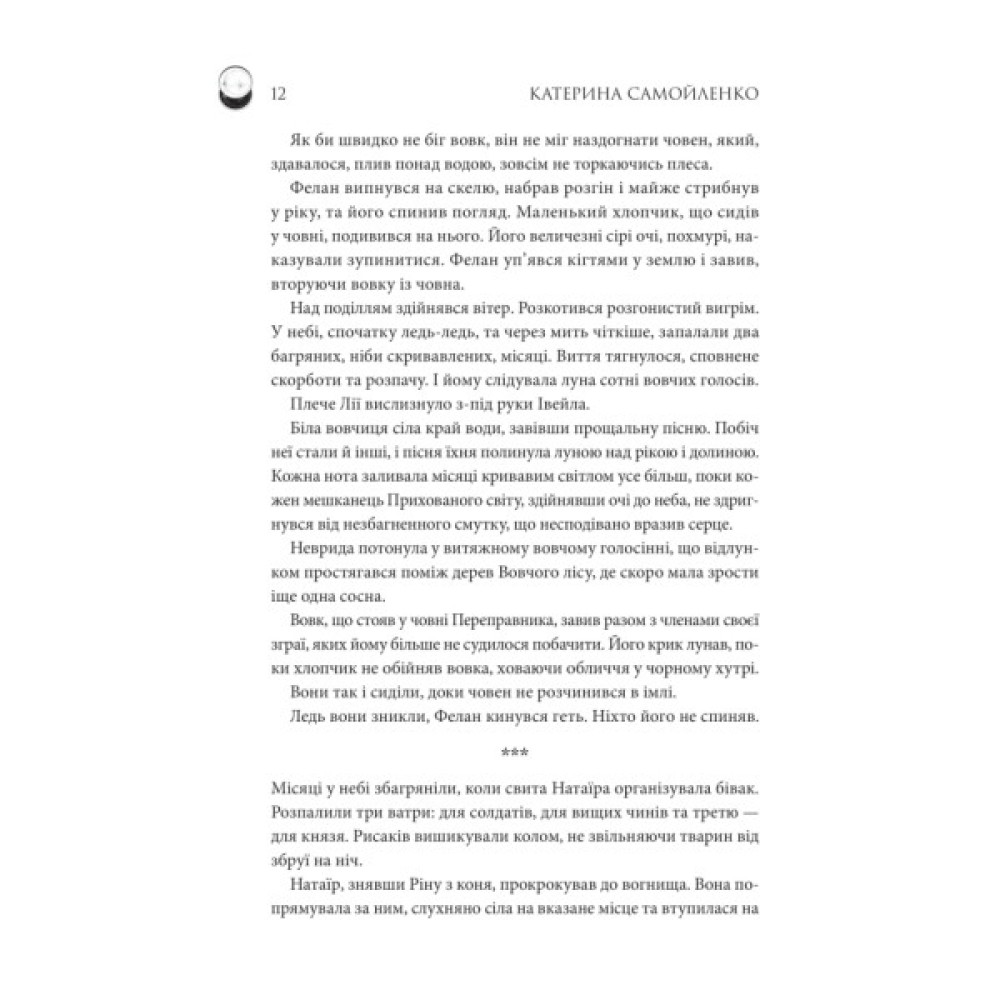 12 КАТЕРИНА САМОЙЛЕНКО

Як би швидко не біг вовк, він не міг наздогнати човен, який, здавалося, плив понад водою, зовсім не торкаючись плеса.

Фелан випнувся на скелю, набрав розгін і майже стрибнув у ріку, та його спинив погляд. Маленький хлопчик, що сидів у човні, подивився на нього. Його величезні сірі очі, похмурі, наказували зупинитися. Фелан уп'явся кігтями у землю і завив, вторуючи вовку із човна.

Над поділлям здійнявся вітер. Розкотився розгонистий вигрім. У небі, спочатку ледь-ледь, та через мить чіткіше, запалали два багряних, ніби скривавлених, місяці. Виття тягнулося, сповнене скорботи та розпачу. І йому слідувала луна сотні вовчих голосів.

Плече Лії вислизнуло з-під руки Івейла.

Біла вовчиця сіла край води, завівши прощальну пісню. Побіч неї стали й інші, і пісня їхня полинула луною над рікою і долиною. Кожна нота заливала місяці кривавим світлом усе більш, поки кожен мешканець Прихованого світу, здійнявши очі до неба, не здригнувся від незбагненного смутку, що несподівано вразив серце.

Неврида потонула у витяжному вовчому голосінні, що відлунком простягався поміж дерев Вовчого лісу, де скоро мала зрости іще одна сосна.

Вовк, що стояв у човні Переправника, завив разом з членами своєї зграї, яких йому більше не судилося побачити. Його крик лунав, поки хлопчик не обійняв вовка, ховаючи обличчя у чорному хутрі.

Вони так і сиділи, доки човен не розчинився в імлі.

Ледь вони зникли, Фелан кинувся геть. Ніхто його не спиняв.

***

Місяці у небі збагряніли, коли свита Натаїра організувала бівак. Розпалили три ватри: для солдатів, для вищих чинів та третю — для князя. Рисаків вишикували колом, не звільняючи тварин від збруї на ніч.

Натаїр, знявши Ріну з коня, прокрокував до вогнища. Вона попрямувала за ним, слухняно сіла на вказане місце та втупилася на